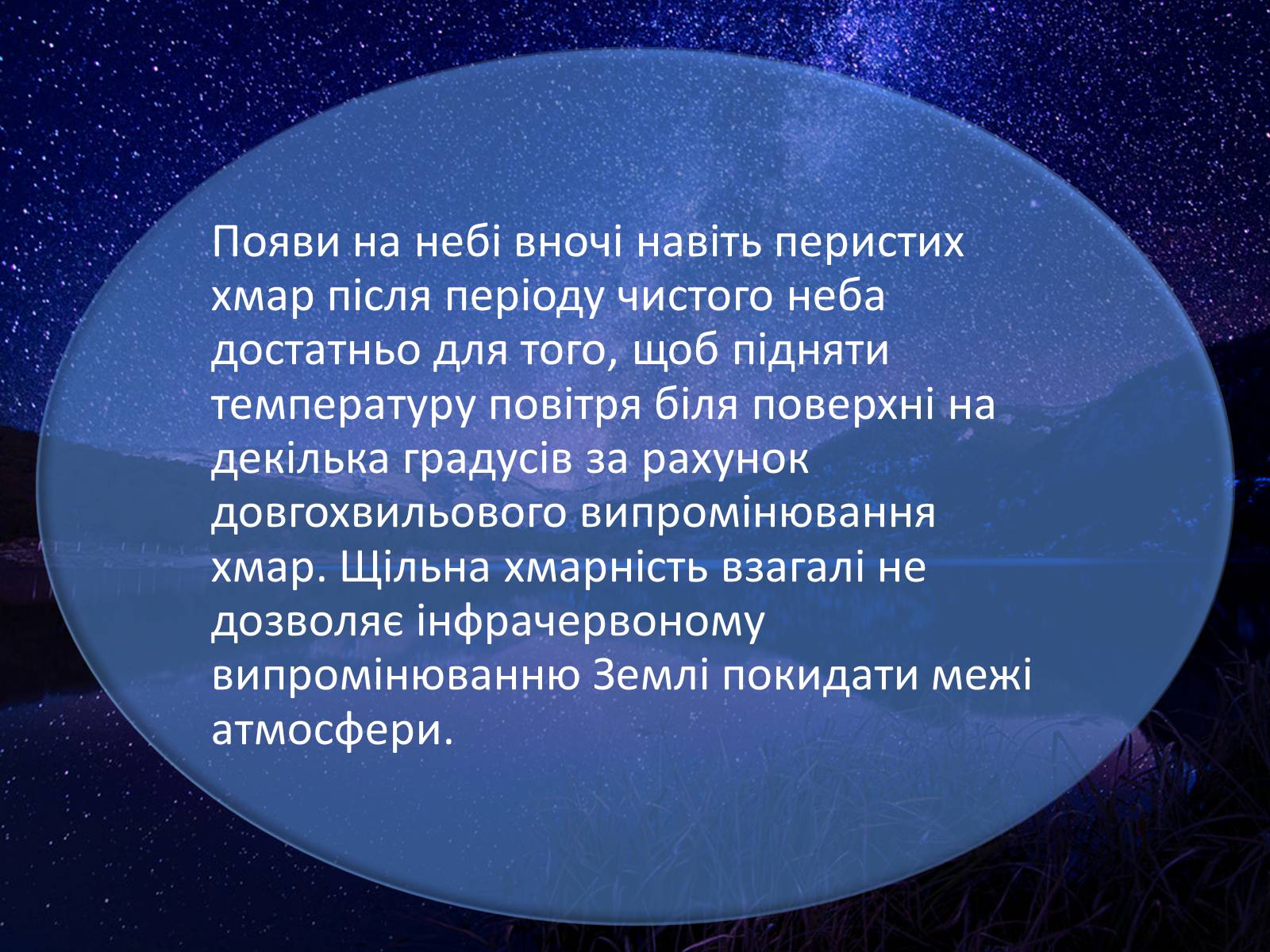 Появи на небі вночі навіть перистих хмар після періоду чистого неба достатньо для того, щоб підняти температуру повітря біля поверхні на декілька градусів за рахунок довгохвильового випромінювання хмар. Щільна хмарність взагалі не дозволяє інфрачервоному випромінюванню Землі покидати межі атмосфери.